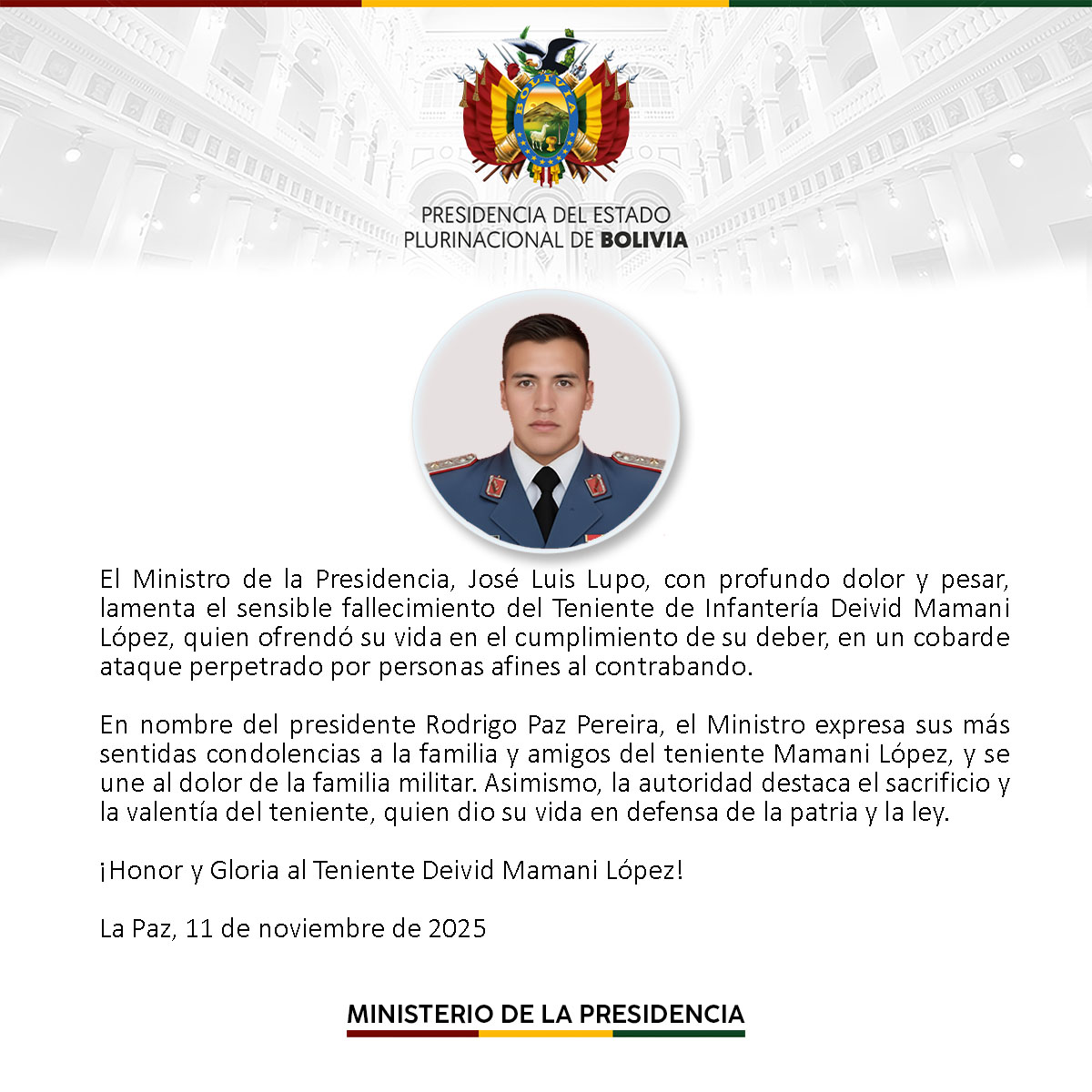 BOLIVIA

PRESIDENCIA DEL ESTADO PLURINACIONAL DE BOLIVIA

El Ministro de la Presidencia, José Luis Lupo, con profundo dolor y pesar, lamenta el sensible fallecimiento del Teniente de Infantería Deivid Mamani López, quien ofrendó su vida en el cumplimiento de su deber, en un cobarde ataque perpetrado por personas afines al contrabando.

En nombre del presidente Rodrigo Paz Pereira, el Ministro expresa sus más sentidas condolencias a la familia y amigos del teniente Mamani López, y se une al dolor de la familia militar. Asimismo, la autoridad destaca el sacrificio y la valentía del teniente, quien dio su vida en defensa de la patria y la ley.

¡Honor y Gloria al Teniente Deivid Mamani López!

La Paz, 11 de noviembre de 2025

MINISTERIO DE LA PRESIDENCIA